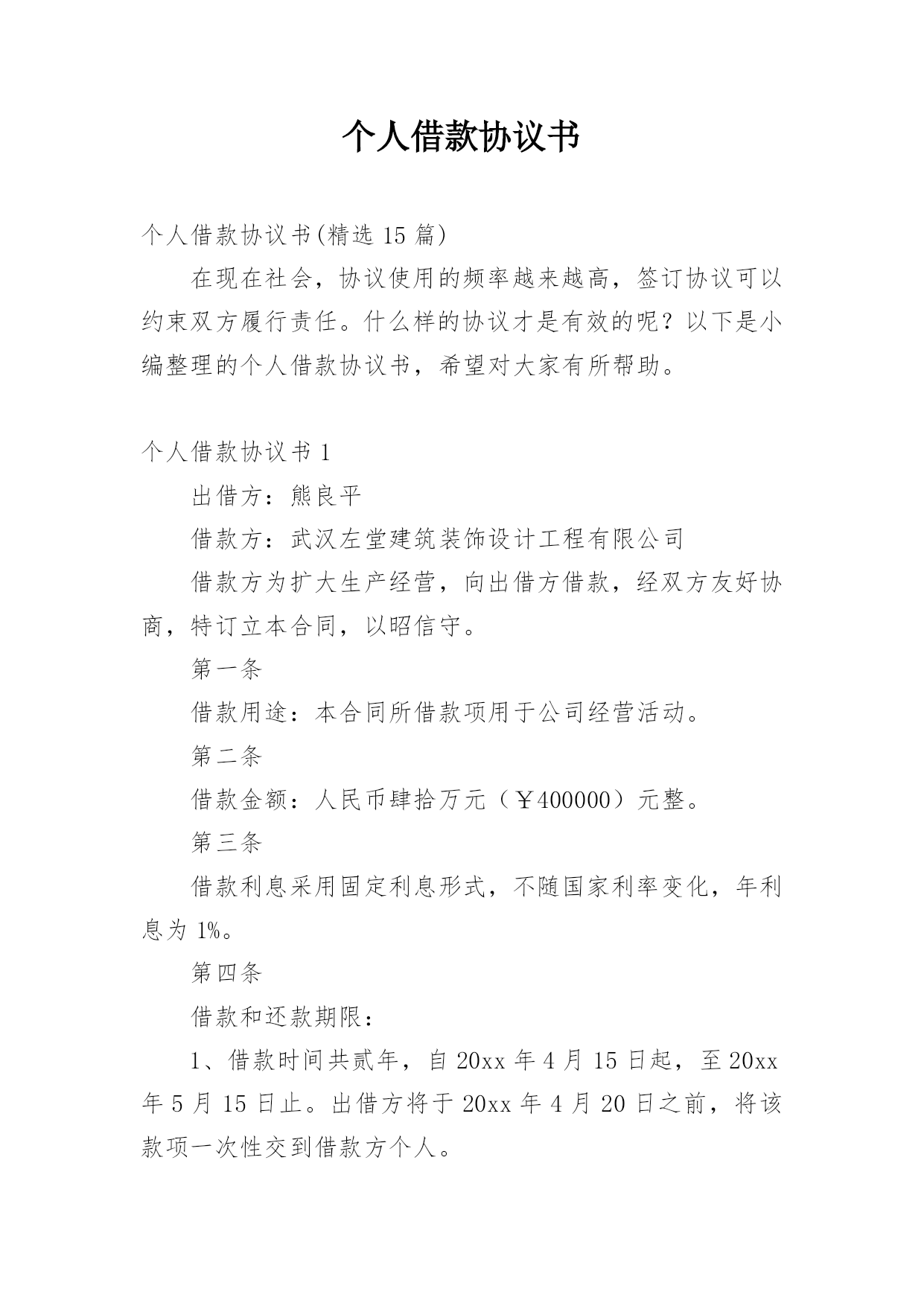 个人借款协议书

个人借款协议书(精选 15 篇)

在现在社会，协议使用的频率越来越高，签订协议可以约束双方履行责任。什么样的协议才是有效的呢？以下是小编整理的个人借款协议书，希望对大家有所帮助。

个人借款协议书 1

出借方：熊良平

借款方：武汉左堂建筑装饰设计工程有限公司

借款方为扩大生产经营，向出借方借款，经双方友好协商，特订立本合同，以昭信守。

第一条

借款用途：本合同所借款项用于公司经营活动。

第二条

借款金额：人民币肆拾万元（￥400000）元整。

第三条

借款利息采用固定利息形式，不随国家利率变化，年利息为 1%。

第四条

借款和还款期限：

1、借款时间共贰年，自 20xx 年 4 月 15 日起，至 20xx 年 5 月 15 日止。出借方将于 20xx 年 4 月 20 日之前，将该款项一次性交到借款方个人。